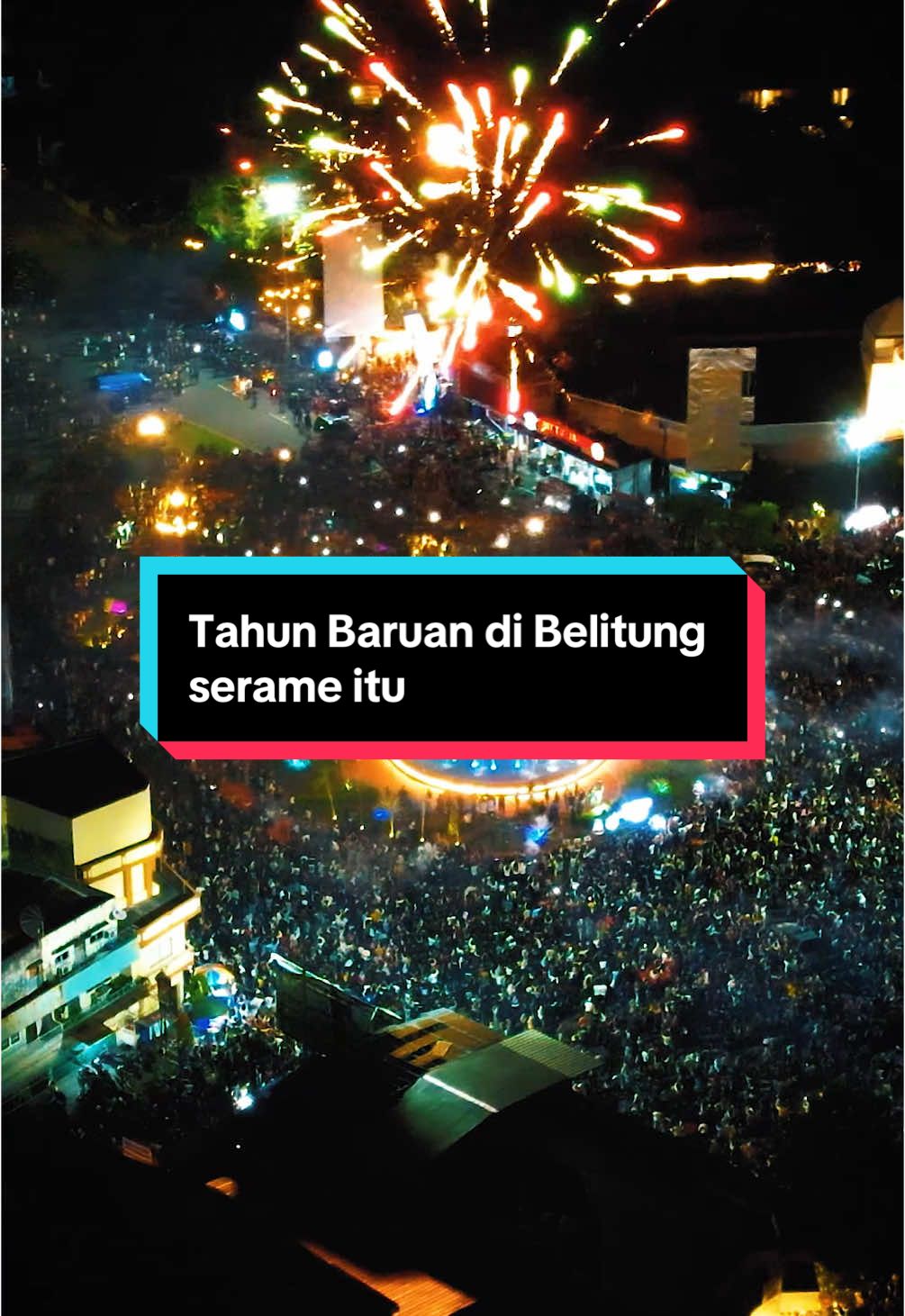 Tahun Baruan di Belitung serame itu